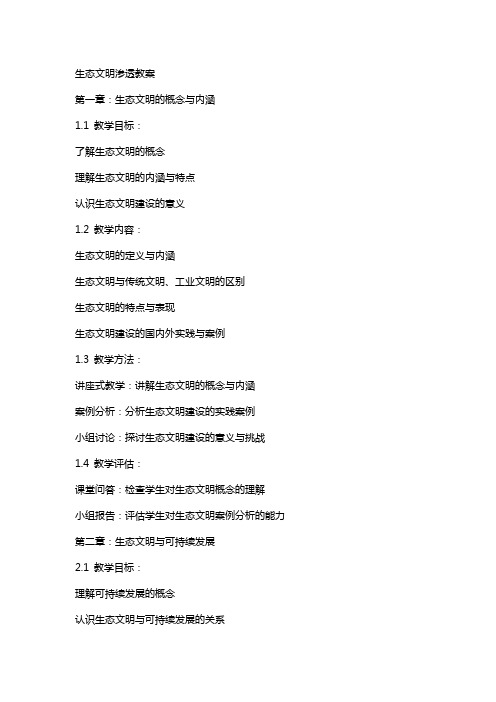 生态文明渗透教案

第一章：生态文明的概念与内涵

1.1 教学目标：

了解生态文明的概念

理解生态文明的内涵与特点

认识生态文明建设的意义

1.2 教学内容：

生态文明的定义与内涵

生态文明与传统文明、工业文明的区别

生态文明的特点与表现

生态文明建设的国内外实践与案例

1.3 教学方法：

讲座式教学：讲解生态文明的概念与内涵

案例分析：分析生态文明建设的实践案例

小组讨论：探讨生态文明建设的意义与挑战

1.4 教学评估：

课堂问答：检查学生对生态文明概念的理解

小组报告：评估学生对生态文明案例分析的能力

第二章：生态文明与可持续发展

2.1 教学目标：

理解可持续发展的概念

认识生态文明与可持续发展的关系